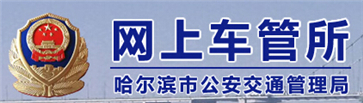 网上车管所

哈尔滨市公安交通管理局